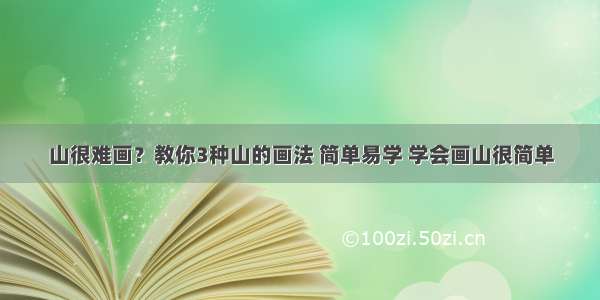 山很难画？教你3种山的画法 简单易学 学会画山很简单

©100zi.50zi.cn